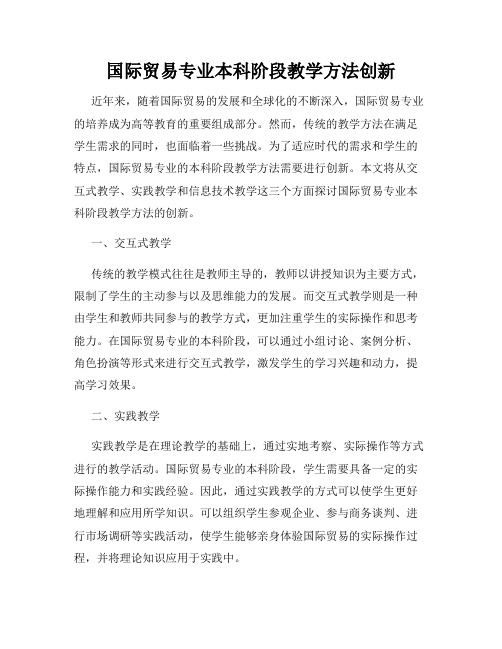 国际贸易专业本科阶段教学方法创新

近年来，随着国际贸易的发展和全球化的不断深入，国际贸易专业的培养成为高等教育的重要组成部分。然而，传统的教学方法在满足学生需求的同时，也面临着一些挑战。为了适应时代的需求和学生的特点，国际贸易专业的本科阶段教学方法需要进行创新。本文将从交互式教学、实践教学和信息技术教学这三个方面探讨国际贸易专业本科阶段教学方法的创新。

一、交互式教学

传统的教学模式往往是教师主导的，教师以讲授知识为主要方式，限制了学生的主动参与以及思维能力的发展。而交互式教学则是一种由学生和教师共同参与的教学方式，更加注重学生的实际操作和思考能力。在国际贸易专业的本科阶段，可以通过小组讨论、案例分析、角色扮演等形式来进行交互式教学，激发学生的学习兴趣和动力，提高学习效果。

二、实践教学

实践教学是在理论教学的基础上，通过实地考察、实际操作等方式进行的教学活动。国际贸易专业的本科阶段，学生需要具备一定的实际操作能力和实践经验。因此，通过实践教学的方式可以使学生更好地理解和应用所学知识。可以组织学生参观企业、参与商务谈判、进行市场调研等实践活动，使学生能够亲身体验国际贸易的实际操作过程，并将理论知识应用于实践中。